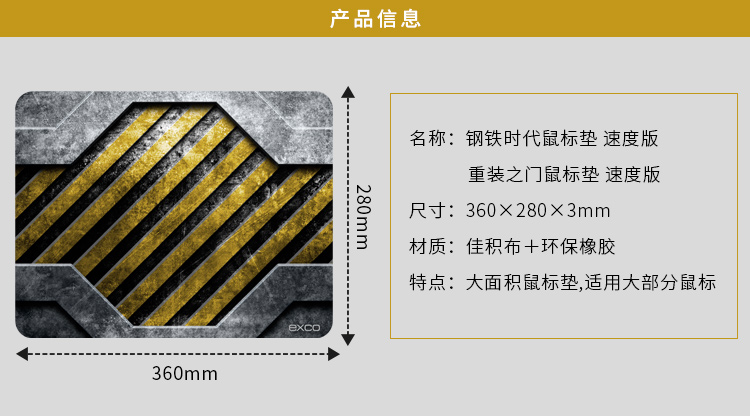 产品信息

exco

280mm

360mm

名称：钢铁时代鼠标垫 速度版

重装之门鼠标垫 速度版

尺寸：360×280×3mm

材质：佳积布＋环保橡胶

特点：大面积鼠标垫,适用大部分鼠标